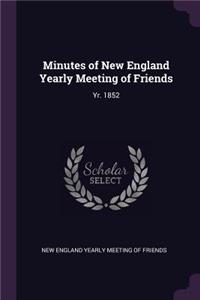 Minutes of New England Yearly Meeting of Friends

Yr. 1852

Scholar SELECT

NEW ENGLAND YEARLY MEETING OF FRIENDS